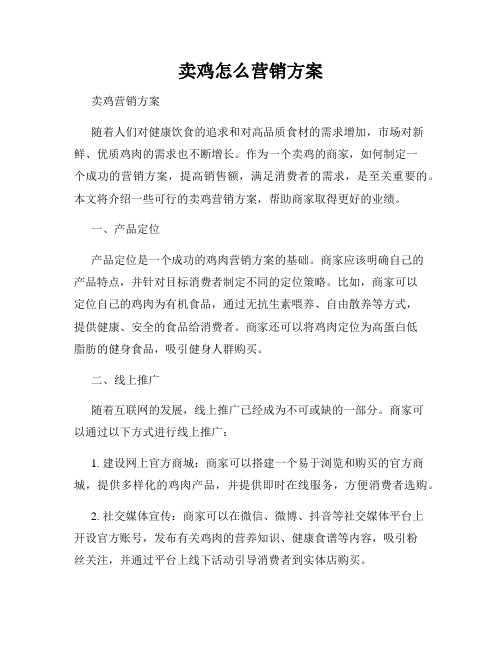 卖鸡怎么营销方案

卖鸡营销方案

随着人们对健康饮食的追求和对高品质食材的需求增加，市场对新鲜、优质鸡肉的需求也不断增长。作为一个卖鸡的商家，如何制定一个成功的营销方案，提高销售额，满足消费者的需求，是至关重要的。本文将介绍一些可行的卖鸡营销方案，帮助商家取得更好的业绩。

一、产品定位

产品定位是一个成功的鸡肉营销方案的基础。商家应该明确自己的产品特点，并针对目标消费者制定不同的定位策略。比如，商家可以定位自己的鸡肉为有机食品，通过无抗生素喂养、自由散养等方式，提供健康、安全的食品给消费者。商家还可以将鸡肉定位为高蛋白低脂肪的健身食品，吸引健身人群购买。

二、线上推广

随着互联网的发展，线上推广已经成为不可或缺的一部分。商家可以通过以下方式进行线上推广：

1. 建设网上官方商城：商家可以搭建一个易于浏览和购买的官方商城，提供多样化的鸡肉产品，并提供即时在线服务，方便消费者选购。

2. 社交媒体宣传：商家可以在微信、微博、抖音等社交媒体平台上开设官方账号，发布有关鸡肉的营养知识、健康食谱等内容，吸引粉丝关注，并通过平台上线下活动引导消费者到实体店购买。